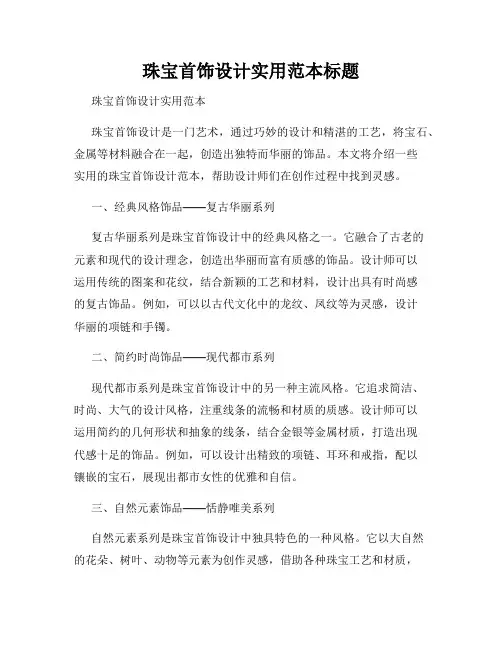 珠宝首饰设计实用范本标题

珠宝首饰设计实用范本

珠宝首饰设计是一门艺术，通过巧妙的设计和精湛的工艺，将宝石、金属等材料融合在一起，创造出独特而华丽的饰品。本文将介绍一些实用的珠宝首饰设计范本，帮助设计师们在创作过程中找到灵感。

一、经典风格饰品——复古华丽系列

复古华丽系列是珠宝首饰设计中的经典风格之一。它融合了古老的元素和现代的设计理念，创造出华丽而富有质感的饰品。设计师可以运用传统的图案和花纹，结合新颖的工艺和材料，设计出具有时尚感的复古饰品。例如，可以以古代文化中的龙纹、凤纹等为灵感，设计华丽的项链和手镯。

二、简约时尚饰品——现代都市系列

现代都市系列是珠宝首饰设计中的另一种主流风格。它追求简洁、时尚、大气的设计风格，注重线条的流畅和材质的质感。设计师可以运用简约的几何形状和抽象的线条，结合金银等金属材质，打造出现代感十足的饰品。例如，可以设计出精致的项链、耳环和戒指，配以镶嵌的宝石，展现出都市女性的优雅和自信。

三、自然元素饰品——恬静唯美系列

自然元素系列是珠宝首饰设计中独具特色的一种风格。它以大自然的花朵、树叶、动物等元素为创作灵感，借助各种珠宝工艺和材质，